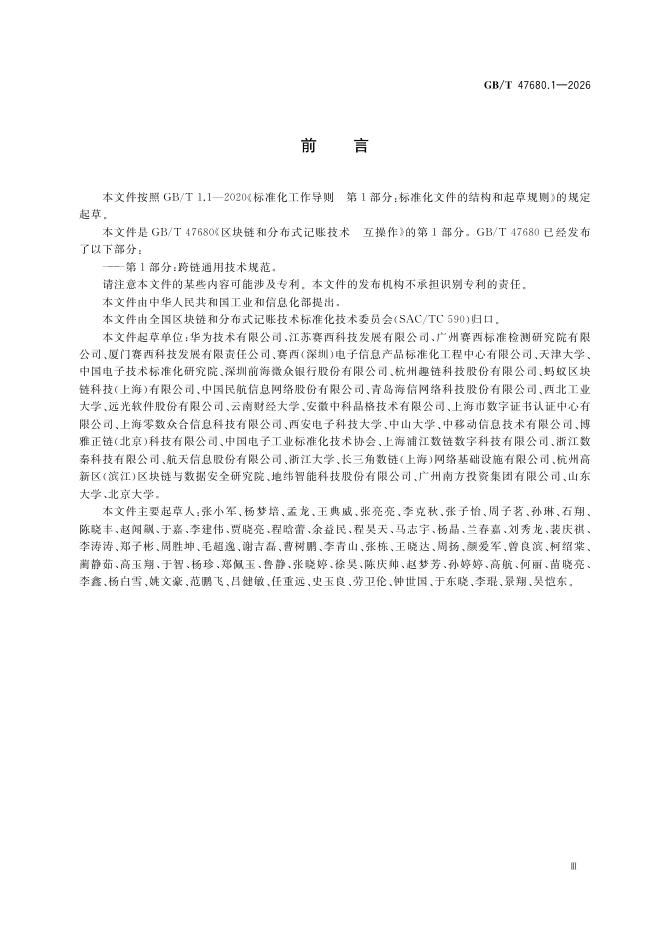 GB/T 47680.1—2026

前　言

本文件按照 GB/T 1.1—2020《标准化工作导则　第 1 部分：标准化文件的结构和起草规则》的规定起草。

本文件是 GB/T 47680《区块链和分布式记账技术　互操作》的第 1 部分。GB/T 47680 已经发布了以下部分：

——第 1 部分：跨链通用技术规范。

请注意本文件的某些内容可能涉及专利。本文件的发布机构不承担识别专利的责任。

本文件由中华人民共和国工业和信息化部提出。

本文件由全国区块链和分布式记账技术标准化技术委员会（SAC/TC 590）归口。

本文件起草单位：华为技术有限公司、江苏赛西科技发展有限公司、广州赛西标准检测研究院有限公司、厦门赛西科技发展有限责任公司、赛西（深圳）电子信息产品标准化工程中心有限公司、天津大学、中国电子技术标准化研究院、深圳前海微众银行股份有限公司、杭州趣链科技股份有限公司、蚂蚁区块链科技（上海）有限公司、中国民航信息网络股份有限公司、青岛海信网络科技股份有限公司、西北工业大学、远光软件股份有限公司、云南财经大学、安徽中科晶格技术有限公司、上海市数字证书认证中心有限公司、上海零数众合信息科技有限公司、西安电子科技大学、中山大学、中移动信息技术有限公司、博雅正链（北京）科技有限公司、中国电子工业标准化技术协会、上海浦江数链数字科技有限公司、浙江数秦科技有限公司、航天信息股份有限公司、浙江大学、长三角数链（上海）网络基础设施有限公司、杭州高新区（滨江）区块链与数据安全研究院、地纬智能科技股份有限公司、广州南方投资集团有限公司、山东大学、北京大学。

本文件主要起草人：张小军、杨梦培、孟龙、王典威、张亮亮、李克秋、张子怡、周子茗、孙琳、石翔、陈晓丰、赵闻飙、于嘉、李建伟、贾晓亮、程晗蕾、余益民、程昊天、马志宇、杨晶、兰春嘉、刘秀龙、裴庆祺、李涛涛、郑子彬、周胜坤、毛超逸、谢吉磊、曹树鹏、李青山、张栋、王晓达、周扬、颜爱军、曾良滨、柯绍棠、蔺静茹、高玉翔、于智、杨珍、郑佩玉、鲁静、张晓婷、徐昊、陈庆帅、赵梦芳、孙婷婷、高航、何丽、苗晓亮、李鑫、杨白雪、姚文豪、范鹏飞、吕健敏、任重远、史玉良、劳卫伦、钟世国、于东晓、李琨、景翔、吴恺东。

Ⅲ